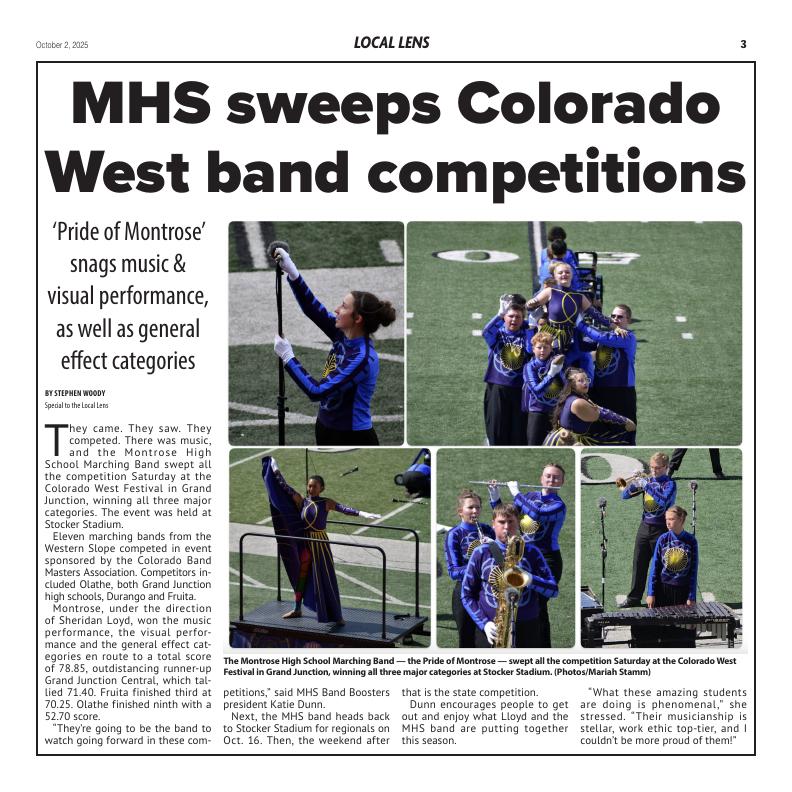 October 2, 2025

LOCAL LENS

3

MHS sweeps Colorado West band competitions

'Pride of Montrose' snags music & visual performance, as well as general effect categories

BY STEPHEN WOODY
Special to the Local Lens

They came. They saw. They competed. There was music, and the Montrose High School Marching Band swept all the competition Saturday at the Colorado West Festival in Grand Junction, winning all three major categories. The event was held at Stocker Stadium.

Eleven marching bands from the Western Slope competed in event sponsored by the Colorado Band Masters Association. Competitors included Olathe, both Grand Junction high schools, Durango and Fruita.

Montrose, under the direction of Sheridan Loyd, won the music performance, the visual performance and the general effect categories en route to a total score of 78.85, outdistancing runner-up Grand Junction Central, which tallied 71.40. Fruita finished third at 70.25. Olathe finished ninth with a 52.70 score.

"They're going to be the band to watch going forward in these competitions," said MHS Band Boosters president Katie Dunn.

Next, the MHS band heads back to Stocker Stadium for regionals on Oct. 16. Then, the weekend after that is the state competition.

Dunn encourages people to get out and enjoy what Lloyd and the MHS band are putting together this season.

"What these amazing students are doing is phenomenal," she stressed. "Their musicianship is stellar, work ethic top-tier, and I couldn't be more proud of them!"

The Montrose High School Marching Band — the Pride of Montrose — swept all the competition Saturday at the Colorado West Festival in Grand Junction, winning all three major categories at Stocker Stadium. (Photos/Mariah Stamm)